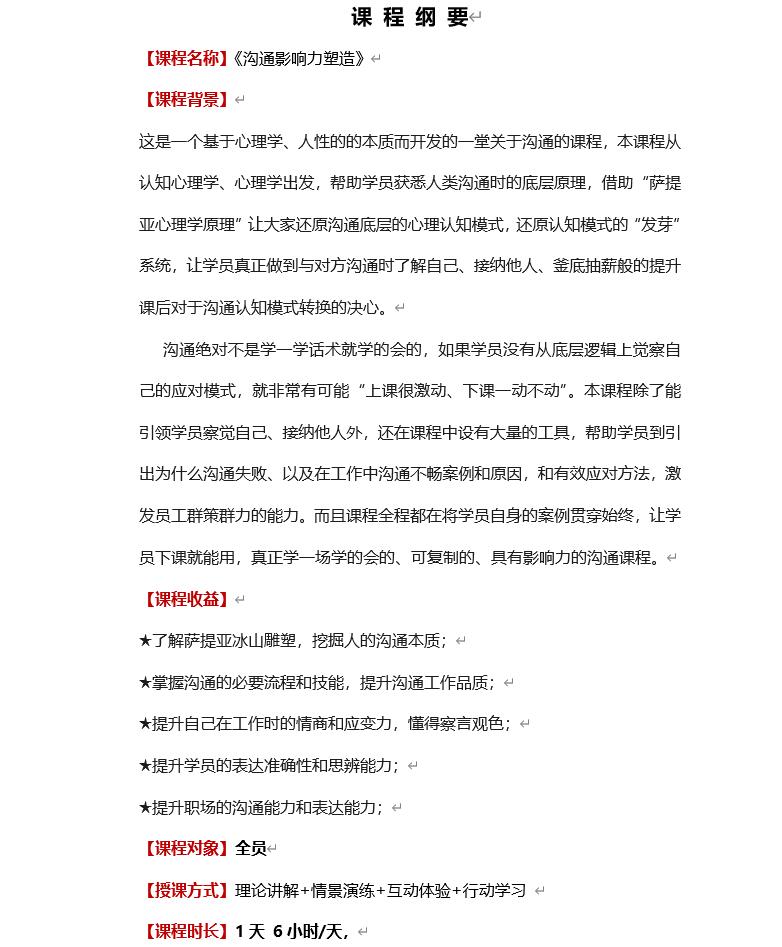 课 程 纲 要

【课程名称】《沟通影响力塑造》

【课程背景】

这是一个基于心理学、人性的的本质而开发的一堂关于沟通的课程，本课程从认知心理学、心理学出发，帮助学员获悉人类沟通时的底层原理，借助“萨提亚心理学原理”让大家还原沟通底层的心理认知模式，还原认知模式的“发芽”系统，让学员真正做到与对方沟通时了解自己、接纳他人、釜底抽薪般的提升课后对于沟通认知模式转换的决心。

沟通绝对不是学一学话术就学的会的，如果学员没有从底层逻辑上觉察自己的应对模式，就非常有可能“上课很激动、下课一动不动”。本课程除了能引领学员察觉自己、接纳他人外，还在课程中设有大量的工具，帮助学员到引出为什么沟通失败、以及在工作中沟通不畅案例和原因，和有效应对方法，激发员工群策群力的能力。而且课程全程都在将学员自身的案例贯穿始终，让学员下课就能用，真正学一场学的会的、可复制的、具有影响力的沟通课程。

【课程收益】

★了解萨提亚冰山雕塑，挖掘人的沟通本质；

★掌握沟通的必要流程和技能，提升沟通工作品质；

★提升自己在工作时的情商和应变力，懂得察言观色；

★提升学员的表达准确性和思辨能力；

★提升职场的沟通能力和表达能力；

【课程对象】全员

【授课方式】理论讲解+情景演练+互动体验+行动学习

【课程时长】1 天 6 小时/天，